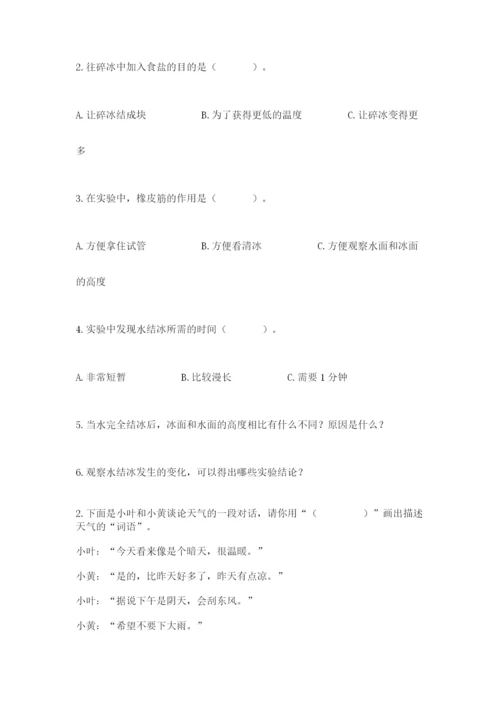 2. 往碎冰中加入食盐的目的是（　　）。

A. 让碎冰结成块　　B. 为了获得更低的温度　　C. 让碎冰变得更多

3. 在实验中，橡皮筋的作用是（　　）。

A. 方便拿住试管　　B. 方便看清冰　　C. 方便观察水面和冰面的高度

4. 实验中发现水结冰所需的时间（　　）。

A. 非常短暂　　B. 比较漫长　　C. 需要 1 分钟

5. 当水完全结冰后，冰面和水面的高度相比有什么不同？原因是什么？

6. 观察水结冰发生的变化，可以得出哪些实验结论？

2. 下面是小叶和小黄谈论天气的一段对话，请你用“（　　）”画出描述天气的“词语”。

小叶：“今天看来像是个晴天，很温暖。”

小黄：“是的，比昨天好多了，昨天有点凉。”

小叶：“据说下午是阴天，会刮东风。”

小黄：“希望不要下大雨。”